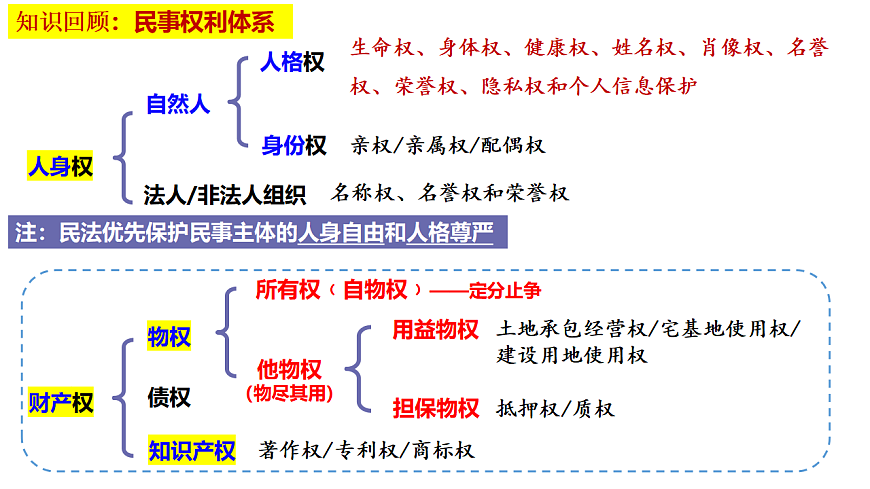 知识回顾：民事权利体系

人身权

自然人

人格权 生命权、身体权、健康权、姓名权、肖像权、名誉权、荣誉权、隐私权和个人信息保护

身份权 亲权/亲属权/配偶权

法人/非法人组织 名称权、名誉权和荣誉权

注：民法优先保护民事主体的人身自由和人格尊严

财产权

物权

所有权（自物权）——定分止争

他物权（物尽其用）

用益物权 土地承包经营权/宅基地使用权/建设用地使用权

担保物权 抵押权/质权

债权

知识产权 著作权/专利权/商标权